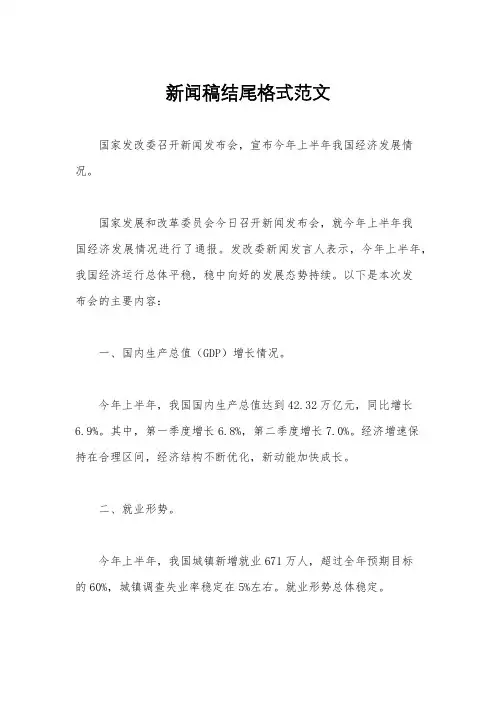 新闻稿结尾格式范文

国家发改委召开新闻发布会，宣布今年上半年我国经济发展情况。

国家发展和改革委员会今日召开新闻发布会，就今年上半年我国经济发展情况进行了通报。发改委新闻发言人表示，今年上半年，我国经济运行总体平稳，稳中向好的发展态势持续。以下是本次发布会的主要内容：

一、国内生产总值（GDP）增长情况。

今年上半年，我国国内生产总值达到42.32万亿元，同比增长6.9%。其中，第一季度增长6.8%，第二季度增长7.0%。经济增速保持在合理区间，经济结构不断优化，新动能加快成长。

二、就业形势。

今年上半年，我国城镇新增就业671万人，超过全年预期目标的60%，城镇调查失业率稳定在5%左右。就业形势总体稳定。